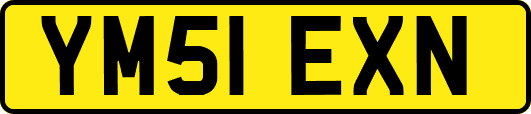 YM51 EXN